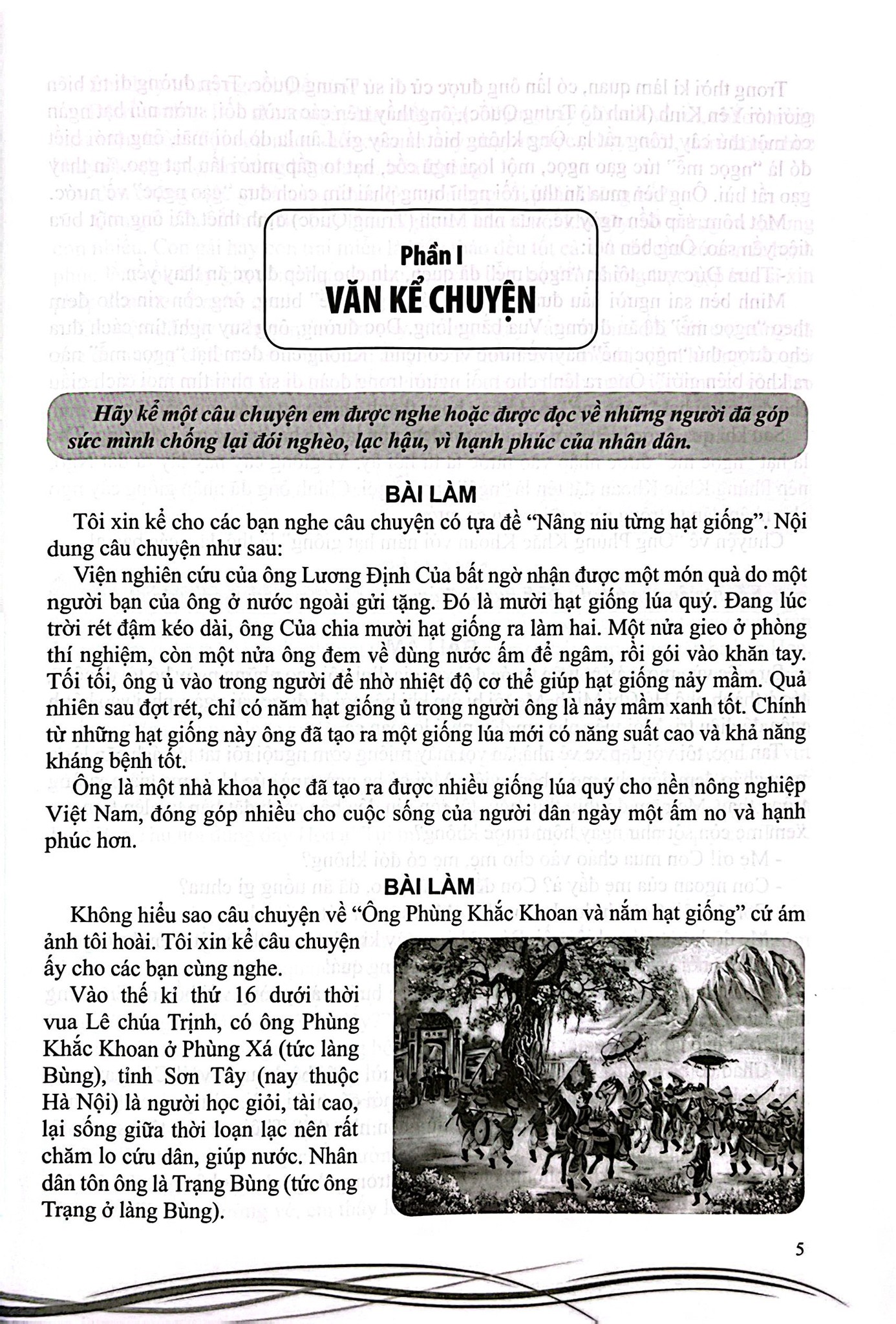 Phần I
VĂN KỂ CHUYỆN

Hãy kể một câu chuyện em được nghe hoặc được đọc về những người đã góp sức mình chống lại đói nghèo, lạc hậu, vì hạnh phúc của nhân dân.

BÀI LÀM

Tôi xin kể cho các bạn nghe câu chuyện có tựa đề "Nâng niu từng hạt giống". Nội dung câu chuyện như sau:

Viện nghiên cứu của ông Lương Định Của bất ngờ nhận được một món quà do một người bạn của ông ở nước ngoài gửi tặng. Đó là mười hạt giống lúa quý. Đang lúc trời rét đậm kéo dài, ông Của chia mười hạt giống ra làm hai. Một nửa gieo ở phòng thí nghiệm, còn một nửa ông đem về dùng nước ấm để ngâm, rồi gói vào khăn tay. Tối tối, ông ủ vào trong người để nhờ nhiệt độ cơ thể giúp hạt giống nảy mầm. Quả nhiên sau đợt rét, chỉ có năm hạt giống ủ trong người ông là nảy mầm xanh tốt. Chính từ những hạt giống này ông đã tạo ra một giống lúa mới có năng suất cao và khả năng kháng bệnh tốt.

Ông là một nhà khoa học đã tạo ra được nhiều giống lúa quý cho nền nông nghiệp Việt Nam, đóng góp nhiều cho cuộc sống của người dân ngày một ấm no và hạnh phúc hơn.

BÀI LÀM

Không hiểu sao câu chuyện về "Ông Phùng Khắc Khoan và nắm hạt giống" cứ ám ảnh tôi hoài. Tôi xin kể câu chuyện ấy cho các bạn cùng nghe.

Vào thế kỉ thứ 16 dưới thời vua Lê chúa Trịnh, có ông Phùng Khắc Khoan ở Phùng Xá (tức làng Bùng), tỉnh Sơn Tây (nay thuộc Hà Nội) là người học giỏi, tài cao, lại sống giữa thời loạn lạc nên rất chăm lo cứu dân, giúp nước. Nhân dân tôn ông là Trạng Bùng (tức ông Trạng ở làng Bùng).

5